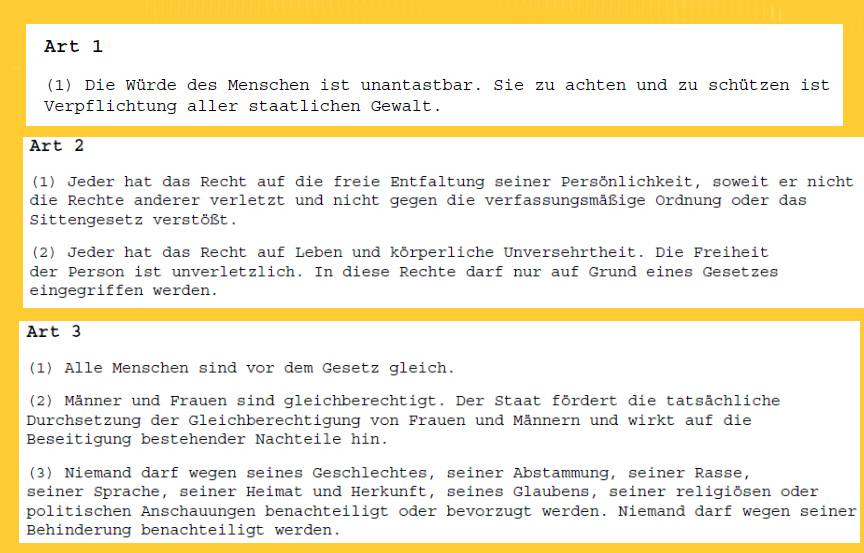 Art 1

(1) Die Würde des Menschen ist unantastbar. Sie zu achten und zu schützen ist Verpflichtung aller staatlichen Gewalt.

Art 2

(1) Jeder hat das Recht auf die freie Entfaltung seiner Persönlichkeit, soweit er nicht die Rechte anderer verletzt und nicht gegen die verfassungsmäßige Ordnung oder das Sittengesetz verstößt.

(2) Jeder hat das Recht auf Leben und körperliche Unversehrtheit. Die Freiheit der Person ist unverletzlich. In diese Rechte darf nur auf Grund eines Gesetzes eingegriffen werden.

Art 3

(1) Alle Menschen sind vor dem Gesetz gleich.

(2) Männer und Frauen sind gleichberechtigt. Der Staat fördert die tatsächliche Durchsetzung der Gleichberechtigung von Frauen und Männern und wirkt auf die Beseitigung bestehender Nachteile hin.

(3) Niemand darf wegen seines Geschlechtes, seiner Abstammung, seiner Rasse, seiner Sprache, seiner Heimat und Herkunft, seines Glaubens, seiner religiösen oder politischen Anschauungen benachteiligt oder bevorzugt werden. Niemand darf wegen seiner Behinderung benachteiligt werden.